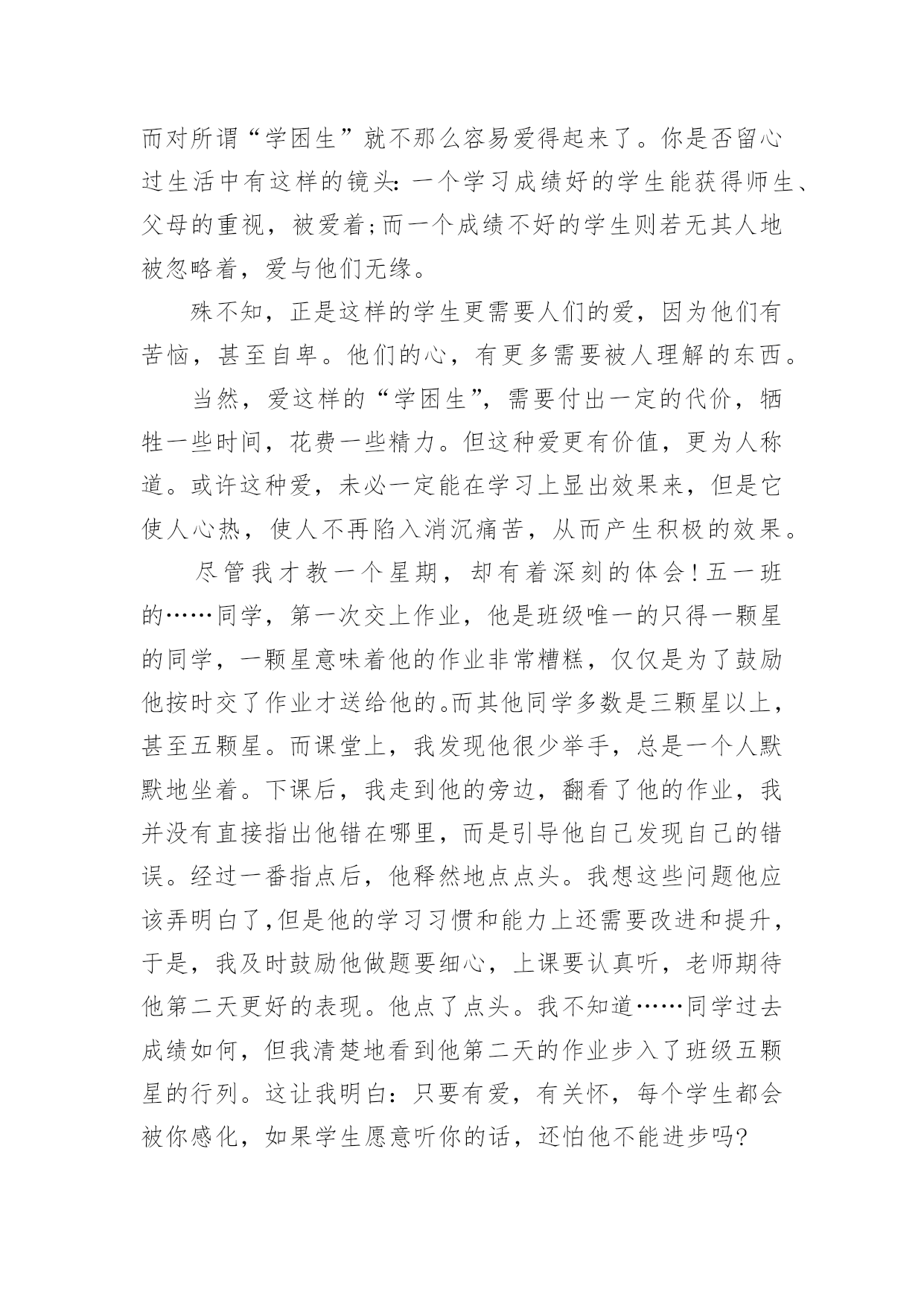 而对所谓“学困生”就不那么容易爱得起来了。你是否留心过生活中有这样的镜头：一个学习成绩好的学生能获得师生、父母的重视，被爱着；而一个成绩不好的学生则若无其人地被忽略着，爱与他们无缘。

殊不知，正是这样的学生更需要人们的爱，因为他们有苦恼，甚至自卑。他们的心，有更多需要被人理解的东西。

当然，爱这样的“学困生”，需要付出一定的代价，牺牲一些时间，花费一些精力。但这种爱更有价值，更为人称道。或许这种爱，未必一定能在学习上显出效果来，但是它使人心热，使人不再陷入消沉痛苦，从而产生积极的效果。

尽管我才教一个星期，却有着深刻的体会！五一班的……同学，第一次交上作业，他是班级唯一的只得一颗星的同学，一颗星意味着他的作业非常糟糕，仅仅是为了鼓励他按时交了作业才送给他的。而其他同学多数是三颗星以上，甚至五颗星。而课堂上，我发现他很少举手，总是一个人默默地坐着。下课后，我走到他的旁边，翻看了他的作业，我并没有直接指出他错在哪里，而是引导他自己发现自己的错误。经过一番指点后，他释然地点点头。我想这些问题他应该弄明白了，但是他的学习习惯和能力上还需要改进和提升，于是，我及时鼓励他做题要细心，上课要认真听，老师期待他第二天更好的表现。他点了点头。我不知道……同学过去成绩如何，但我清楚地看到他第二天的作业步入了班级五颗星的行列。这让我明白：只要有爱，有关怀，每个学生都会被你感化，如果学生愿意听你的话，还怕他不能进步吗？